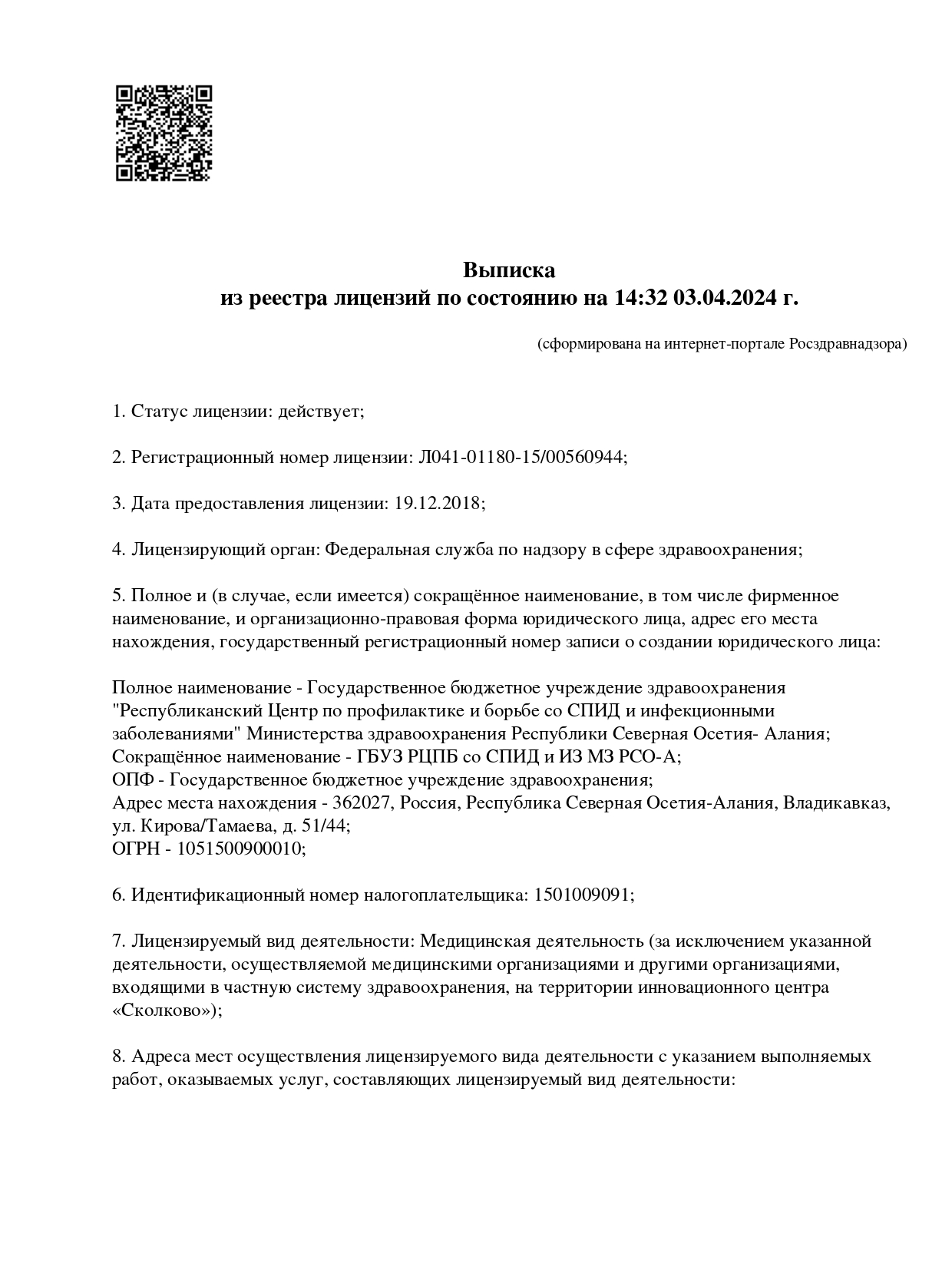 Выписка
из реестра лицензий по состоянию на 14:32 03.04.2024 г.

(сформирована на интернет-портале Росздравнадзора)

1. Статус лицензии: действует;

2. Регистрационный номер лицензии: Л041-01180-15/00560944;

3. Дата предоставления лицензии: 19.12.2018;

4. Лицензирующий орган: Федеральная служба по надзору в сфере здравоохранения;

5. Полное и (в случае, если имеется) сокращённое наименование, в том числе фирменное наименование, и организационно-правовая форма юридического лица, адрес его места нахождения, государственный регистрационный номер записи о создании юридического лица:

Полное наименование - Государственное бюджетное учреждение здравоохранения "Республиканский Центр по профилактике и борьбе со СПИД и инфекционными заболеваниями" Министерства здравоохранения Республики Северная Осетия- Алания;
Сокращённое наименование - ГБУЗ РЦПБ со СПИД и ИЗ МЗ РСО-А;
ОПФ - Государственное бюджетное учреждение здравоохранения;
Адрес места нахождения - 362027, Россия, Республика Северная Осетия-Алания, Владикавказ, ул. Кирова/Тамаева, д. 51/44;
ОГРН - 1051500900010;

6. Идентификационный номер налогоплательщика: 1501009091;

7. Лицензируемый вид деятельности: Медицинская деятельность (за исключением указанной деятельности, осуществляемой медицинскими организациями и другими организациями, входящими в частную систему здравоохранения, на территории инновационного центра «Сколково»);

8. Адреса мест осуществления лицензируемого вида деятельности с указанием выполняемых работ, оказываемых услуг, составляющих лицензируемый вид деятельности: